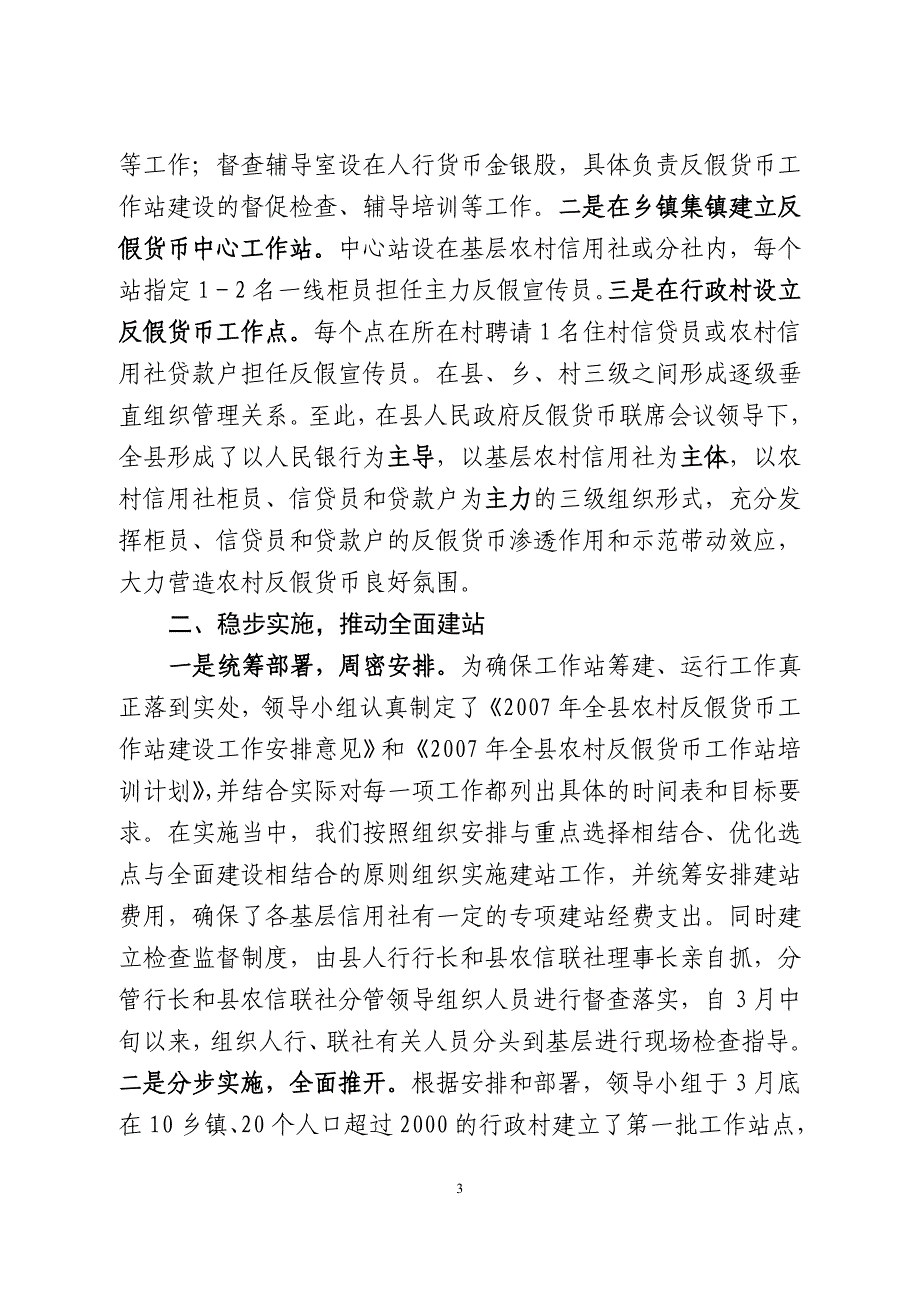 等工作；督查辅导室设在人行货币金银股，具体负责反假货币工作站建设的督促检查、辅导培训等工作。二是在乡镇集镇建立反假货币中心工作站。中心站设在基层农村信用社或分社内，每个站指定 1－2 名一线柜员担任主力反假宣传员。三是在行政村设立反假货币工作点。每个点在所在村聘请 1 名住村信贷员或农村信用社贷款户担任反假宣传员。在县、乡、村三级之间形成逐级垂直组织管理关系。至此，在县人民政府反假货币联席会议领导下，全县形成了以人民银行为主导，以基层农村信用社为主体，以农村信用社柜员、信贷员和贷款户为主力的三级组织形式，充分发挥柜员、信贷员和贷款户的反假货币渗透作用和示范带动效应，大力营造农村反假货币良好氛围。

二、稳步实施，推动全面建站

一是统筹部署，周密安排。为确保工作站筹建、运行工作真正落到实处，领导小组认真制定了《2007 年全县农村反假货币工作站建设工作安排意见》和《2007 年全县农村反假货币工作站培训计划》，并结合实际对每一项工作都列出具体的时间表和目标要求。在实施当中，我们按照组织安排与重点选择相结合、优化选点与全面建设相结合的原则组织实施建站工作，并统筹安排建站费用，确保了各基层信用社有一定的专项建站经费支出。同时建立检查监督制度，由县人行行长和县农信联社理事长亲自抓，分管行长和县农信联社分管领导组织人员进行督查落实，自 3 月中旬以来，组织人行、联社有关人员分头到基层进行现场检查指导。二是分步实施，全面推开。根据安排和部署，领导小组于 3 月底在 10 乡镇、20 个人口超过 2000 的行政村建立了第一批工作站点，

3